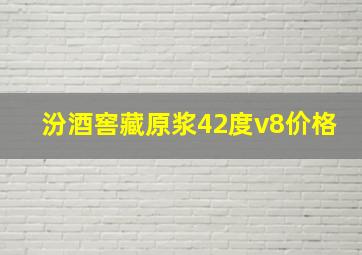 汾酒窖藏原浆42度v8价格